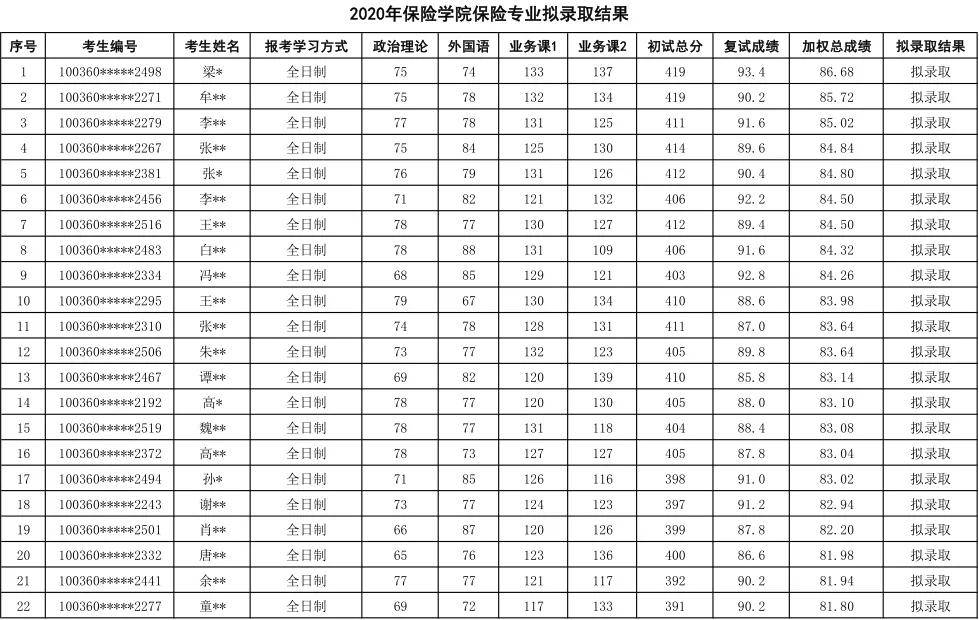 2020年保险学院保险专业拟录取结果

| 序号 | 考生编号 | 考生姓名 | 报考学习方式 | 政治理论 | 外国语 | 业务课1 | 业务课2 | 初试总分 | 复试成绩 | 加权总成绩 | 拟录取结果 |
|---|---|---|---|---|---|---|---|---|---|---|---|
| 1 | 100360\*\*\*\*\*2498 | 梁\* | 全日制 | 75 | 74 | 133 | 137 | 419 | 93.4 | 86.68 | 拟录取 |
| 2 | 100360\*\*\*\*\*2271 | 牟\*\* | 全日制 | 75 | 78 | 132 | 134 | 419 | 90.2 | 85.72 | 拟录取 |
| 3 | 100360\*\*\*\*\*2279 | 李\*\* | 全日制 | 77 | 78 | 131 | 125 | 411 | 91.6 | 85.02 | 拟录取 |
| 4 | 100360\*\*\*\*\*2267 | 张\*\* | 全日制 | 75 | 84 | 125 | 130 | 414 | 89.6 | 84.84 | 拟录取 |
| 5 | 100360\*\*\*\*\*2381 | 张\* | 全日制 | 76 | 79 | 131 | 126 | 412 | 90.4 | 84.80 | 拟录取 |
| 6 | 100360\*\*\*\*\*2456 | 李\*\* | 全日制 | 71 | 82 | 121 | 132 | 406 | 92.2 | 84.50 | 拟录取 |
| 7 | 100360\*\*\*\*\*2516 | 王\*\* | 全日制 | 78 | 77 | 130 | 127 | 412 | 89.4 | 84.50 | 拟录取 |
| 8 | 100360\*\*\*\*\*2483 | 白\*\* | 全日制 | 78 | 88 | 131 | 109 | 406 | 91.6 | 84.32 | 拟录取 |
| 9 | 100360\*\*\*\*\*2334 | 冯\*\* | 全日制 | 68 | 85 | 129 | 121 | 403 | 92.8 | 84.26 | 拟录取 |
| 10 | 100360\*\*\*\*\*2295 | 王\*\* | 全日制 | 79 | 67 | 130 | 134 | 410 | 88.6 | 83.98 | 拟录取 |
| 11 | 100360\*\*\*\*\*2310 | 张\*\* | 全日制 | 74 | 78 | 128 | 131 | 411 | 87.0 | 83.64 | 拟录取 |
| 12 | 100360\*\*\*\*\*2506 | 朱\*\* | 全日制 | 73 | 77 | 132 | 123 | 405 | 89.8 | 83.64 | 拟录取 |
| 13 | 100360\*\*\*\*\*2467 | 谭\*\* | 全日制 | 69 | 82 | 120 | 139 | 410 | 85.8 | 83.14 | 拟录取 |
| 14 | 100360\*\*\*\*\*2192 | 高\* | 全日制 | 78 | 77 | 120 | 130 | 405 | 88.0 | 83.10 | 拟录取 |
| 15 | 100360\*\*\*\*\*2519 | 魏\*\* | 全日制 | 78 | 77 | 131 | 118 | 404 | 88.4 | 83.08 | 拟录取 |
| 16 | 100360\*\*\*\*\*2372 | 高\*\* | 全日制 | 78 | 73 | 127 | 127 | 405 | 87.8 | 83.04 | 拟录取 |
| 17 | 100360\*\*\*\*\*2494 | 孙\* | 全日制 | 71 | 85 | 126 | 116 | 398 | 91.0 | 83.02 | 拟录取 |
| 18 | 100360\*\*\*\*\*2243 | 谢\*\* | 全日制 | 73 | 77 | 124 | 123 | 397 | 91.2 | 82.94 | 拟录取 |
| 19 | 100360\*\*\*\*\*2501 | 肖\*\* | 全日制 | 66 | 87 | 120 | 126 | 399 | 87.8 | 82.20 | 拟录取 |
| 20 | 100360\*\*\*\*\*2332 | 唐\*\* | 全日制 | 65 | 76 | 123 | 136 | 400 | 86.6 | 81.98 | 拟录取 |
| 21 | 100360\*\*\*\*\*2441 | 余\*\* | 全日制 | 77 | 77 | 121 | 117 | 392 | 90.2 | 81.94 | 拟录取 |
| 22 | 100360\*\*\*\*\*2277 | 童\*\* | 全日制 | 69 | 72 | 117 | 133 | 391 | 90.2 | 81.80 | 拟录取 |